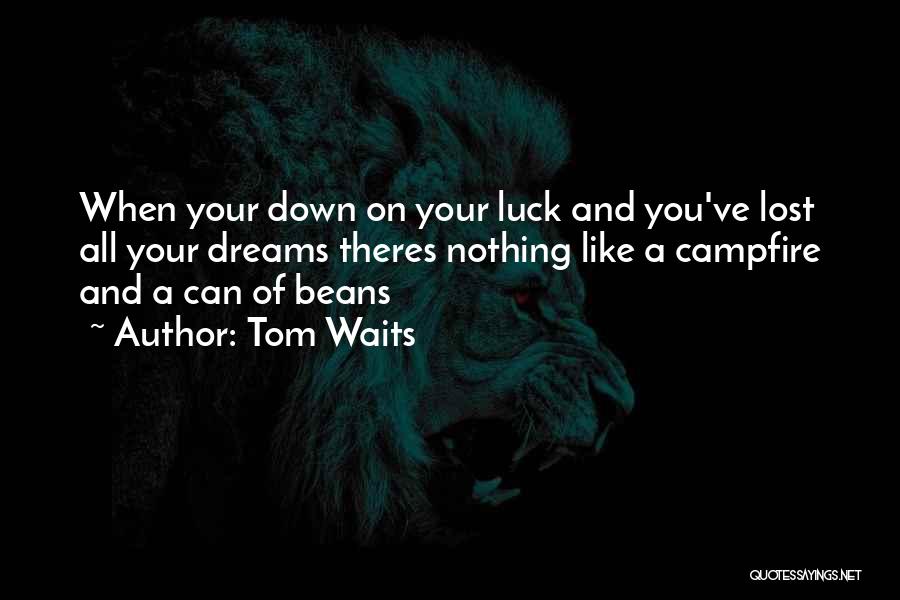 When your down on your luck and you've lost all your dreams theres nothing like a campfire and a can of beans

~ Author: Tom Waits

QUOTESSAYINGS.NET